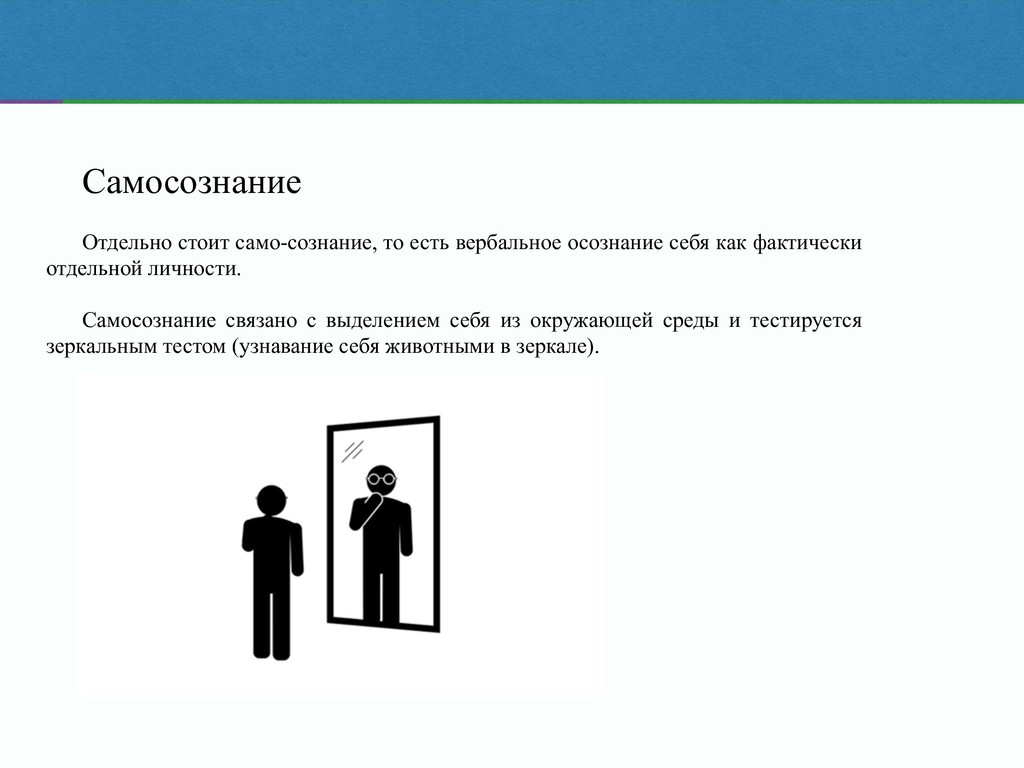 Самосознание

Отдельно стоит само-сознание, то есть вербальное осознание себя как фактически отдельной личности.

Самосознание связано с выделением себя из окружающей среды и тестируется зеркальным тестом (узнавание себя животными в зеркале).